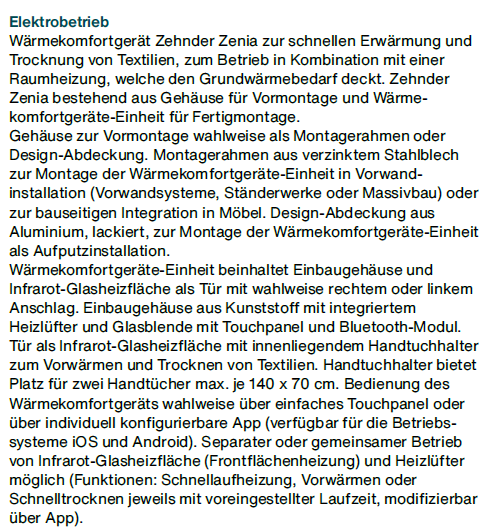 Elektrobetrieb
Wärmekomfortgerät Zehnder Zenia zur schnellen Erwärmung und Trocknung von Textilien, zum Betrieb in Kombination mit einer Raumheizung, welche den Grundwärmebedarf deckt. Zehnder Zenia bestehend aus Gehäuse für Vormontage und Wärmekomfortgeräte-Einheit für Fertigmontage.
Gehäuse zur Vormontage wahlweise als Montagerahmen oder Design-Abdeckung. Montagerahmen aus verzinktem Stahlblech zur Montage der Wärmekomfortgeräte-Einheit in Vorwandinstallation (Vorwandsysteme, Ständerwerke oder Massivbau) oder zur bauseitigen Integration in Möbel. Design-Abdeckung aus Aluminium, lackiert, zur Montage der Wärmekomfortgeräte-Einheit als Aufputzinstallation.
Wärmekomfortgeräte-Einheit beinhaltet Einbaugehäuse und Infrarot-Glasheizfläche als Tür mit wahlweise rechtem oder linkem Anschlag. Einbaugehäuse aus Kunststoff mit integriertem Heizlüfter und Glasblende mit Touchpanel und Bluetooth-Modul. Tür als Infrarot-Glasheizfläche mit innenliegendem Handtuchhalter zum Vorwärmen und Trocknen von Textilien. Handtuchhalter bietet Platz für zwei Handtücher max. je 140 x 70 cm. Bedienung des Wärmekomfortgeräts wahlweise über einfaches Touchpanel oder über individuell konfigurierbare App (verfügbar für die Betriebssysteme iOS und Android). Separater oder gemeinsamer Betrieb von Infrarot-Glasheizfläche (Frontflächenheizung) und Heizlüfter möglich (Funktionen: Schnellaufheizung, Vorwärmen oder Schnelltrocknen jeweils mit voreingestellter Laufzeit, modifizierbar über App).